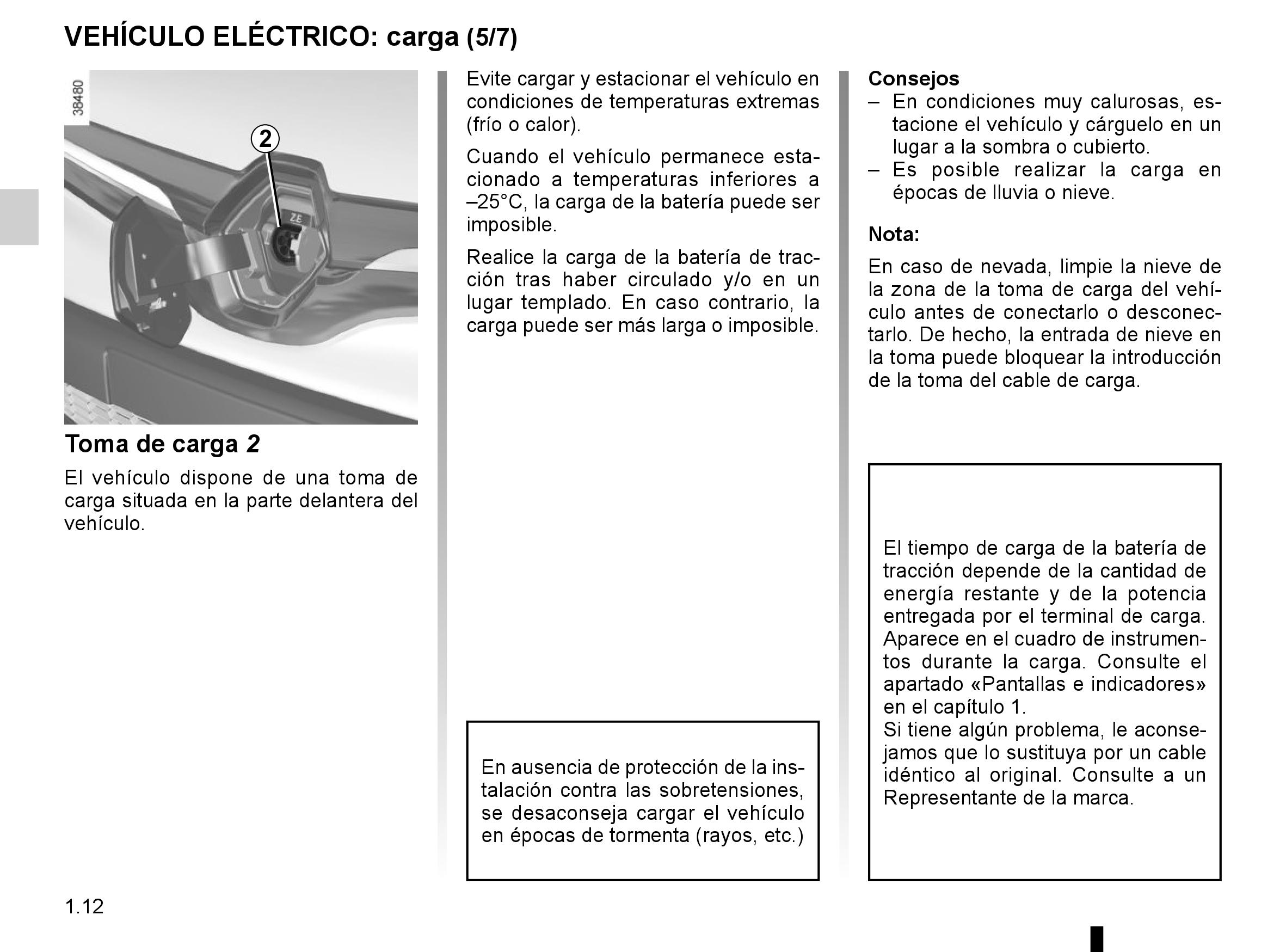 VEHÍCULO ELÉCTRICO: carga (5/7)

38480

2

ZE

Toma de carga 2

El vehículo dispone de una toma de carga situada en la parte delantera del vehículo.

Evite cargar y estacionar el vehículo en condiciones de temperaturas extremas (frío o calor).

Cuando el vehículo permanece estacionado a temperaturas inferiores a –25°C, la carga de la batería puede ser imposible.

Realice la carga de la batería de tracción tras haber circulado y/o en un lugar templado. En caso contrario, la carga puede ser más larga o imposible.

En ausencia de protección de la instalación contra las sobretensiones, se desaconseja cargar el vehículo en épocas de tormenta (rayos, etc.)

Consejos
– En condiciones muy calurosas, estacione el vehículo y cárguelo en un lugar a la sombra o cubierto.
– Es posible realizar la carga en épocas de lluvia o nieve.

Nota:
En caso de nevada, limpie la nieve de la zona de la toma de carga del vehículo antes de conectarlo o desconectarlo. De hecho, la entrada de nieve en la toma puede bloquear la introducción de la toma del cable de carga.

El tiempo de carga de la batería de tracción depende de la cantidad de energía restante y de la potencia entregada por el terminal de carga. Aparece en el cuadro de instrumentos durante la carga. Consulte el apartado «Pantallas e indicadores» en el capítulo 1.
Si tiene algún problema, le aconsejamos que lo sustituya por un cable idéntico al original. Consulte a un Representante de la marca.

1.12